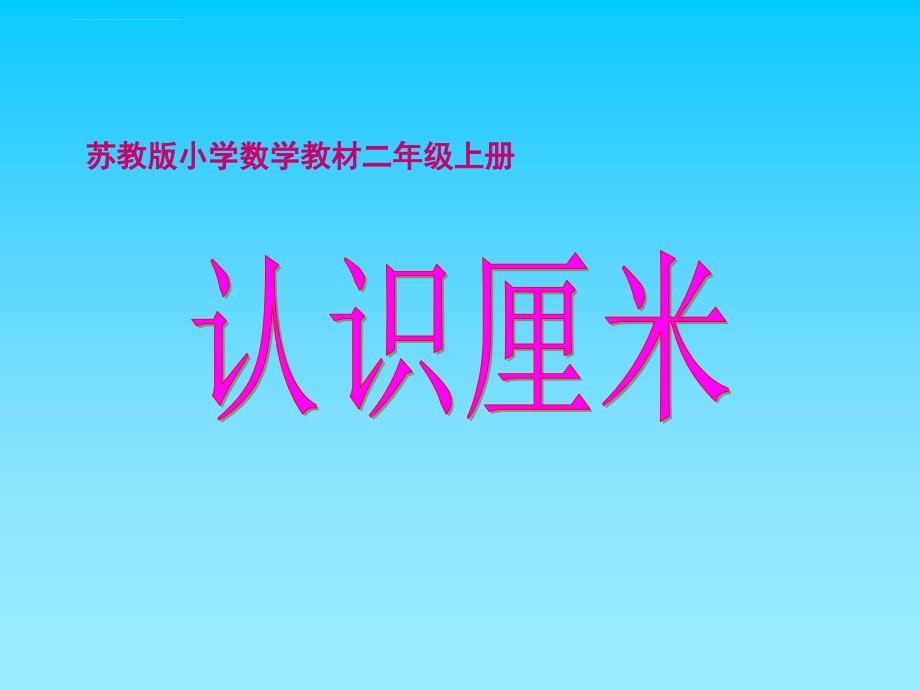 苏教版小学数学教材二年级上册

认识厘米